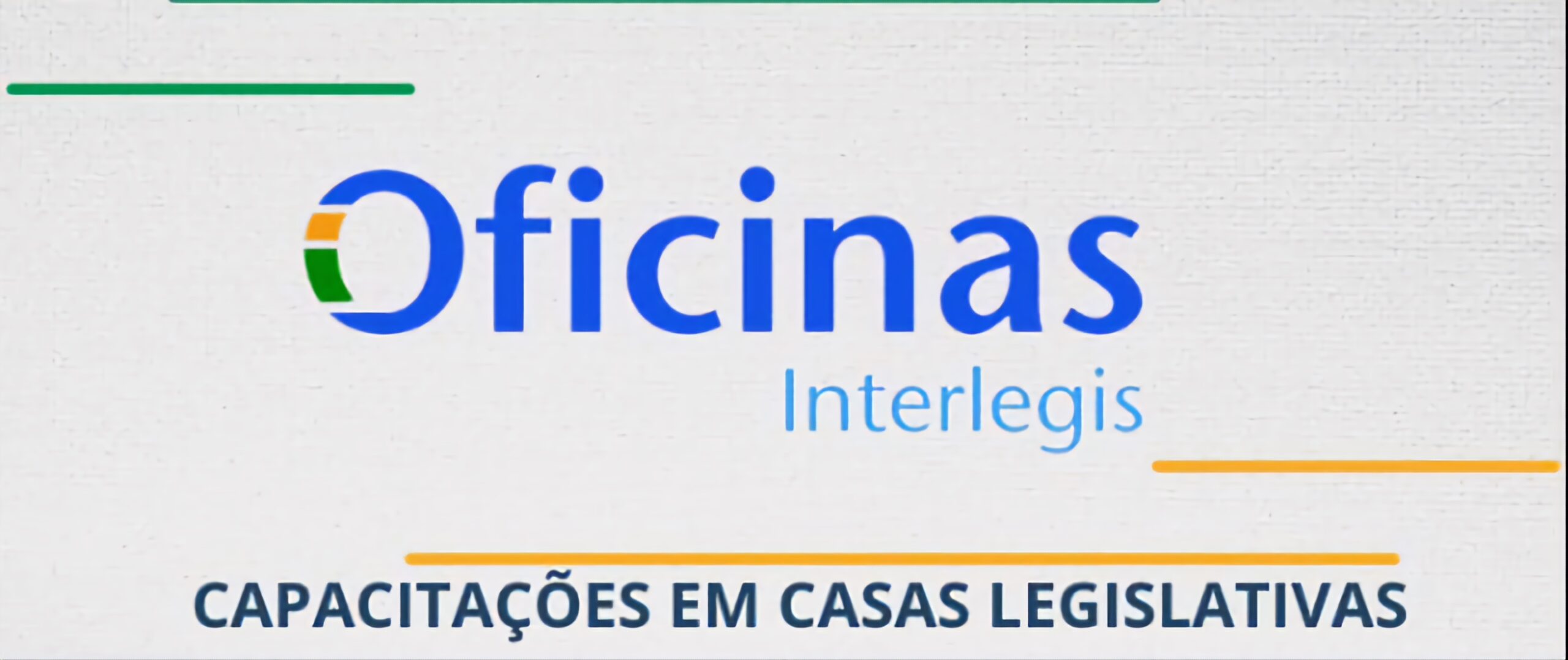 Oficinas
Interlegis

CAPACITAÇÕES EM CASAS LEGISLATIVAS